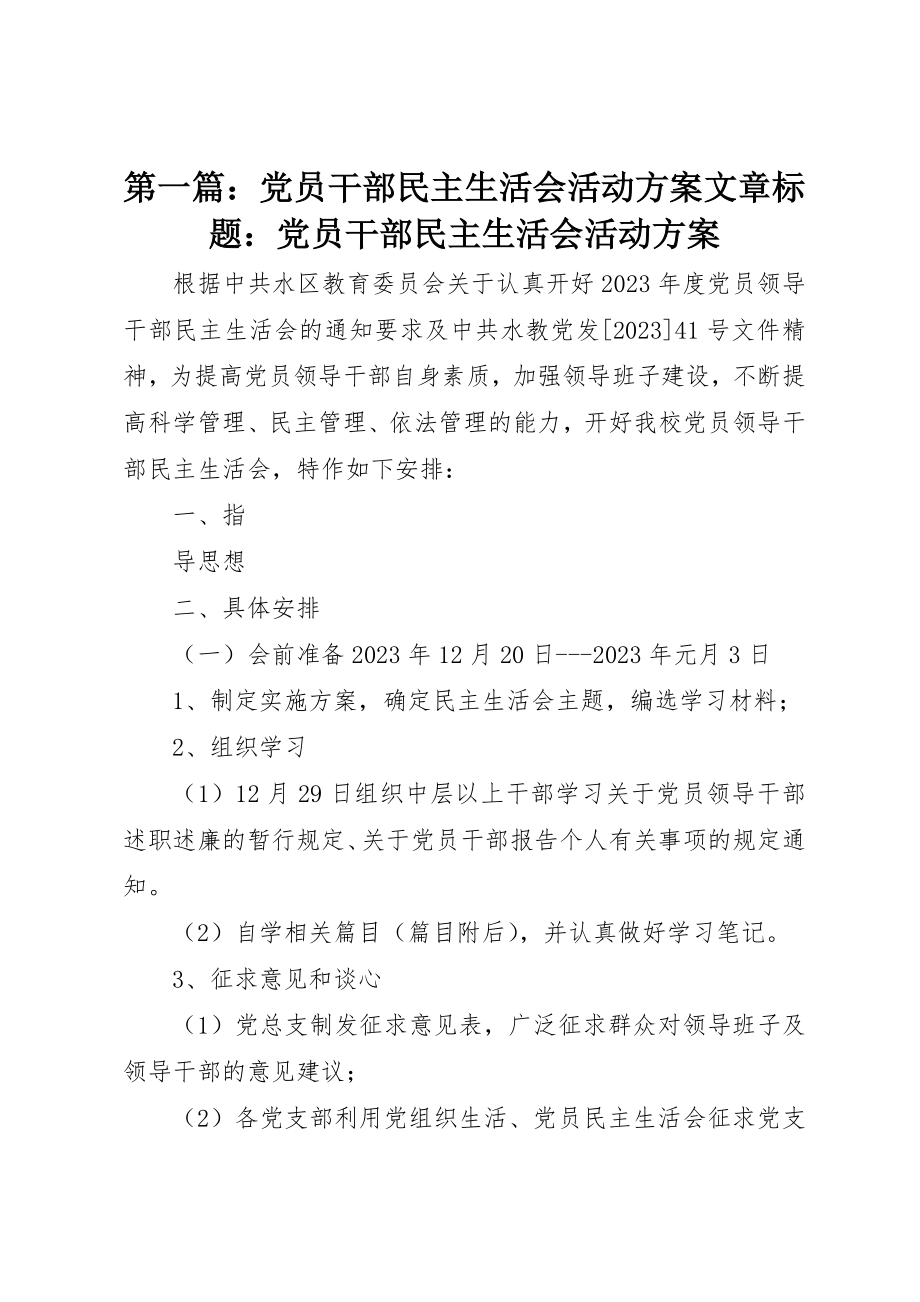 第一篇：党员干部民主生活会活动方案文章标题：党员干部民主生活会活动方案

根据中共水区教育委员会关于认真开好2023年度党员领导干部民主生活会的通知要求及中共水教党发[2023]41号文件精神，为提高党员领导干部自身素质，加强领导班子建设，不断提高科学管理、民主管理、依法管理的能力，开好我校党员领导干部民主生活会，特作如下安排：

一、指

导思想

二、具体安排

（一）会前准备2023年12月20日---2023年元月3日

1、制定实施方案，确定民主生活会主题，编选学习材料；

2、组织学习

（1）12月29日组织中层以上干部学习关于党员领导干部述职述廉的暂行规定、关于党员干部报告个人有关事项的规定通知。

（2）自学相关篇目（篇目附后），并认真做好学习笔记。

3、征求意见和谈心

（1）党总支制发征求意见表，广泛征求群众对领导班子及领导干部的意见建议；

（2）各党支部利用党组织生活、党员民主生活会征求党支